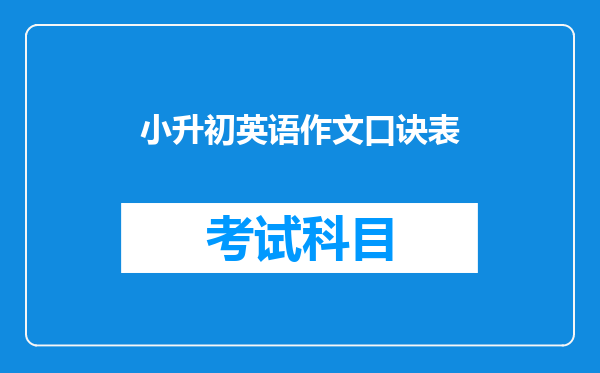 小升初英语作文口诀表

考试科目